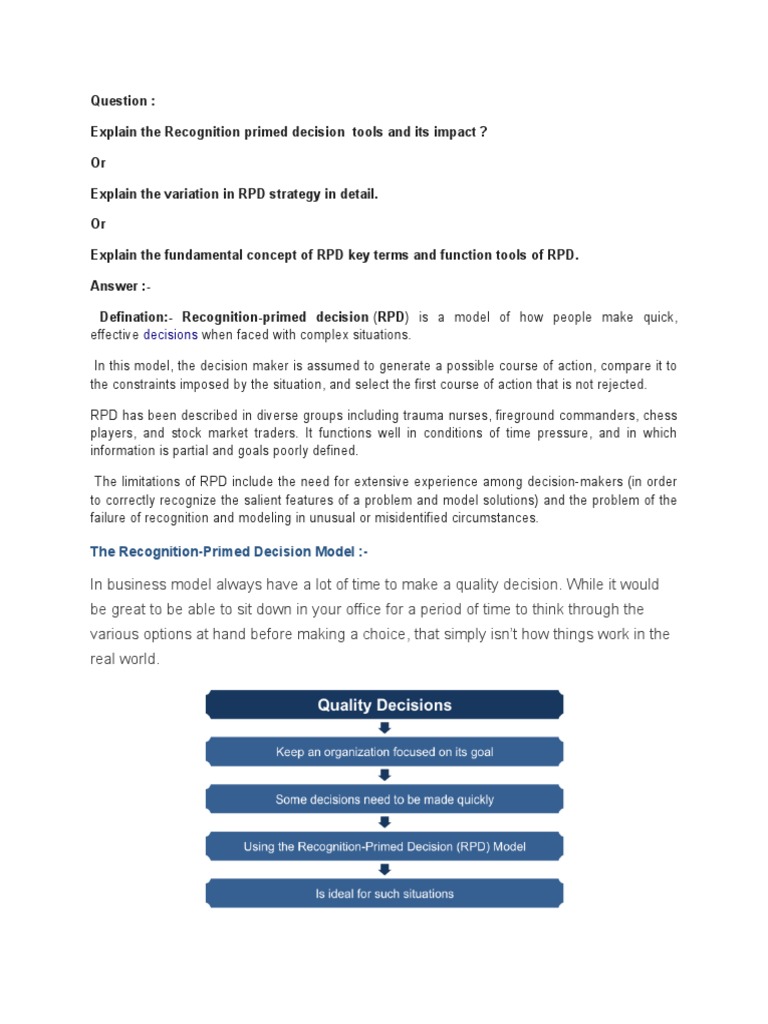 Question :

Explain the Recognition primed decision tools and its impact ?

Or

Explain the variation in RPD strategy in detail.

Or

Explain the fundamental concept of RPD key terms and function tools of RPD.

Answer :-

Defination:- Recognition-primed decision (RPD) is a model of how people make quick, effective decisions when faced with complex situations.

In this model, the decision maker is assumed to generate a possible course of action, compare it to the constraints imposed by the situation, and select the first course of action that is not rejected.

RPD has been described in diverse groups including trauma nurses, fireground commanders, chess players, and stock market traders. It functions well in conditions of time pressure, and in which information is partial and goals poorly defined.

The limitations of RPD include the need for extensive experience among decision-makers (in order to correctly recognize the salient features of a problem and model solutions) and the problem of the failure of recognition and modeling in unusual or misidentified circumstances.

The Recognition-Primed Decision Model :-

In business model always have a lot of time to make a quality decision. While it would be great to be able to sit down in your office for a period of time to think through the various options at hand before making a choice, that simply isn't how things work in the real world.

Quality Decisions

Keep an organization focused on its goal

Some decisions need to be made quickly

Using the Recognition-Primed Decision (RPD) Model

Is ideal for such situations